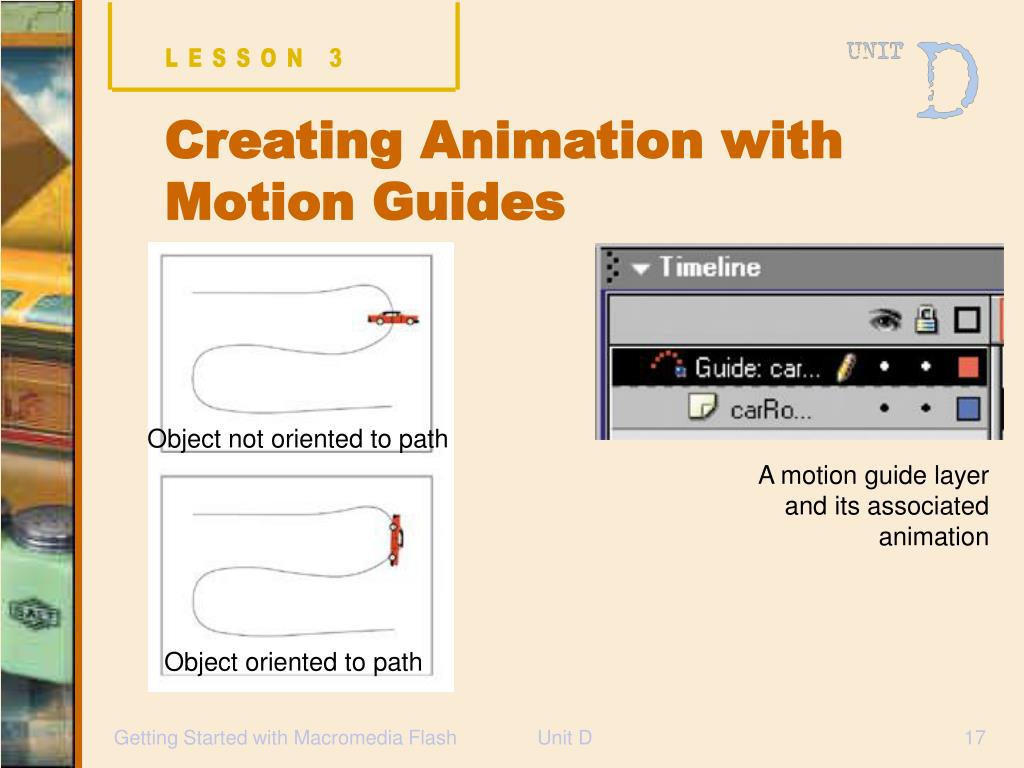 LESSON 3

UNIT D

Creating Animation with Motion Guides

Object not oriented to path

Object oriented to path

Timeline

Guide: car...

carRo...

A motion guide layer and its associated animation

Getting Started with Macromedia Flash

Unit D

17